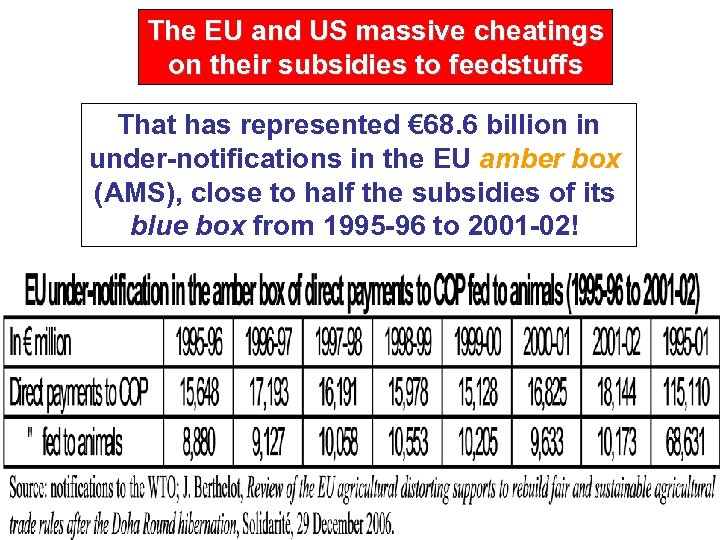 The EU and US massive cheatings on their subsidies to feedstuffs

That has represented €68.6 billion in under-notifications in the EU amber box (AMS), close to half the subsidies of its blue box from 1995-96 to 2001-02!

EU under-notification in the amber box of direct payments to COP fed to animals (1995-96 to 2001-02)

| In € million | 1995-96 | 1996-97 | 1997-98 | 1998-99 | 1999-00 | 2000-01 | 2001-02 | 1995-01 |
|---|---|---|---|---|---|---|---|---|
| Direct payments to COP | 15,648 | 17,193 | 16,191 | 15,978 | 15,128 | 16,825 | 18,144 | 115,110 |
| " fed to animals | 8,880 | 9,127 | 10,058 | 10,553 | 10,205 | 9,633 | 10,173 | 68,631 |

Source: notifications to the WTO; J. Berthelot, Review of the EU agricultural distorting supports to rebuild fair and sustainable agricultural trade rules after the Doha Round hibernation, Solidarité, 29 December 2006.